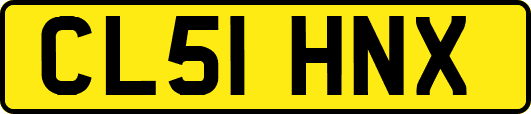 CL51 HNX